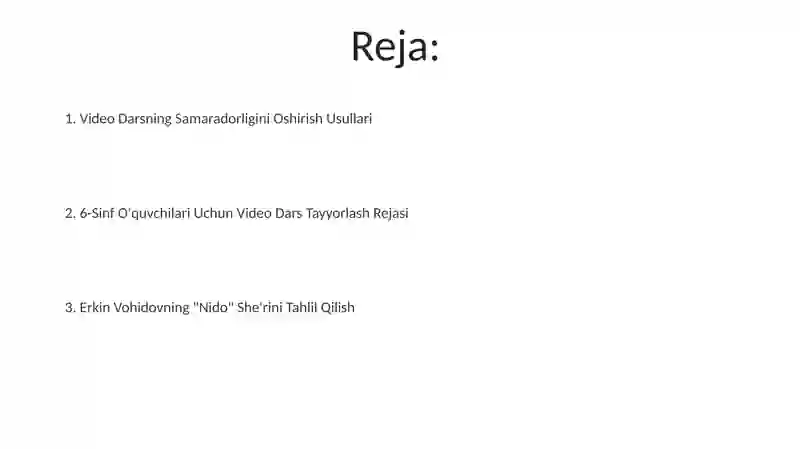 Reja:

1. Video Darsning Samaradorligini Oshirish Usullari

2. 6-Sinf O'quvchilari Uchun Video Dars Tayyorlash Rejasi

3. Erkin Vohidovning "Nido" She'rini Tahlil Qilish